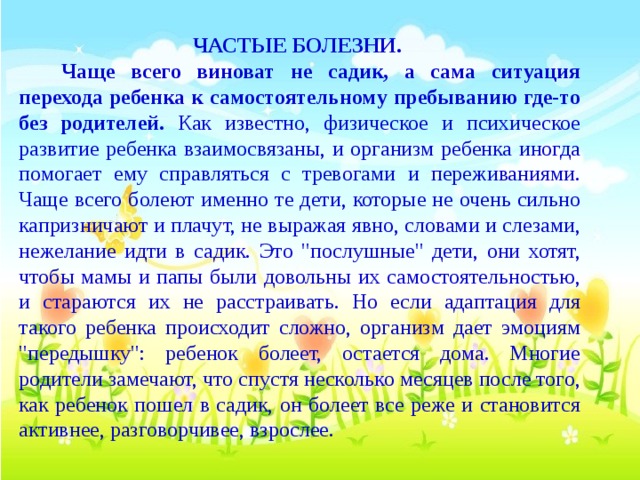 ЧАСТЫЕ БОЛЕЗНИ.

Чаще всего виноват не садик, а сама ситуация перехода ребенка к самостоятельному пребыванию где-то без родителей. Как известно, физическое и психическое развитие ребенка взаимосвязаны, и организм ребенка иногда помогает ему справляться с тревогами и переживаниями. Чаще всего болеют именно те дети, которые не очень сильно капризничают и плачут, не выражая явно, словами и слезами, нежелание идти в садик. Это "послушные" дети, они хотят, чтобы мамы и папы были довольны их самостоятельностью, и стараются их не расстраивать. Но если адаптация для такого ребенка происходит сложно, организм дает эмоциям "передышку": ребенок болеет, остается дома. Многие родители замечают, что спустя несколько месяцев после того, как ребенок пошел в садик, он болеет все реже и становится активнее, разговорчивее, взрослее.